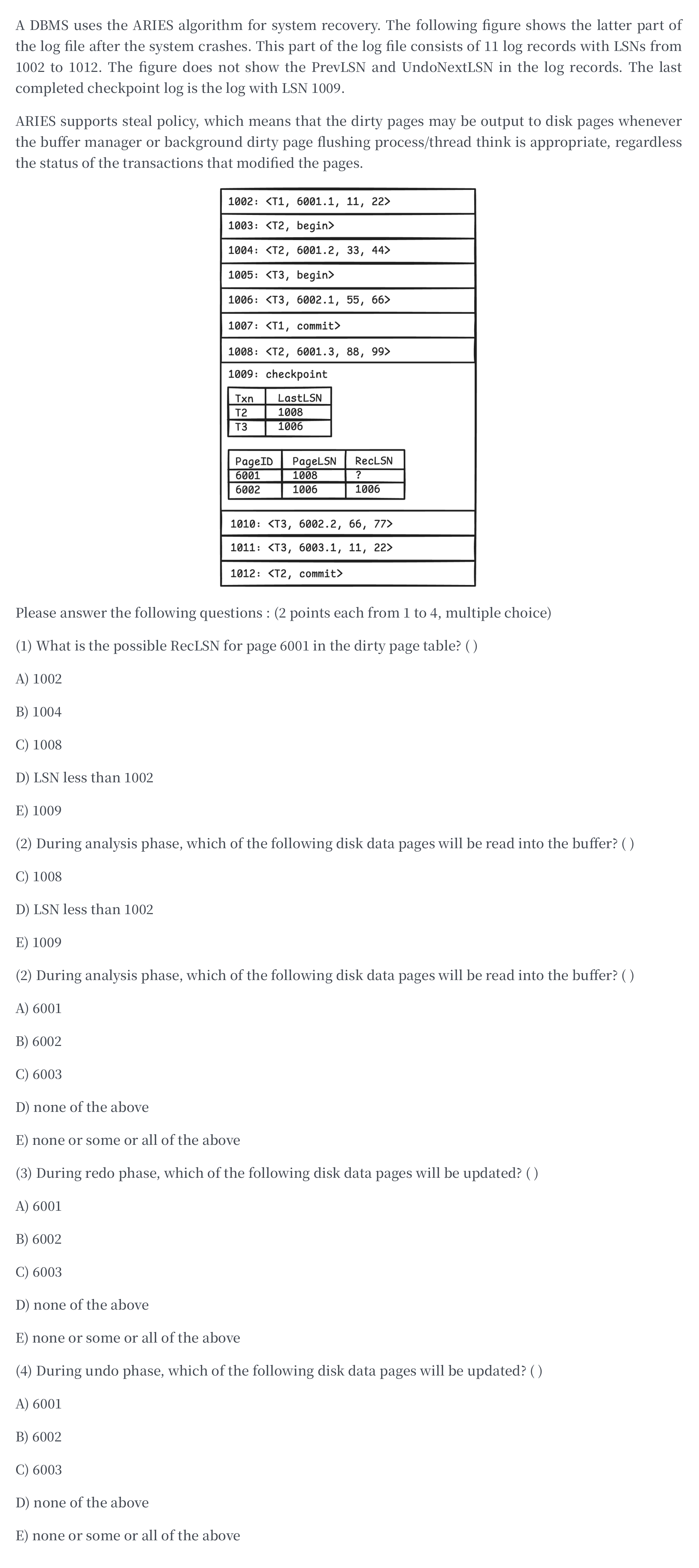 A DBMS uses the ARIES algorithm for system recovery. The following figure shows the latter part of the log file after the system crashes. This part of the log file consists of 11 log records with LSNs from 1002 to 1012. The figure does not show the PrevLSN and UndoNextLSN in the log records. The last completed checkpoint log is the log with LSN 1009.

ARIES supports steal policy, which means that the dirty pages may be output to disk pages whenever the buffer manager or background dirty page flushing process/thread think is appropriate, regardless the status of the transactions that modified the pages.

1002: <T1, 6001.1, 11, 22>

1003: <T2, begin>

1004: <T2, 6001.2, 33, 44>

1005: <T3, begin>

1006: <T3, 6002.1, 55, 66>

1007: <T1, commit>

1008: <T2, 6001.3, 88, 99>

1009: checkpoint

| Txn | LastLSN |
|---|---|
| T2 | 1008 |
| T3 | 1006 |

| PageID | PageLSN | RecLSN |
|---|---|---|
| 6001 | 1008 | ? |
| 6002 | 1006 | 1006 |

1010: <T3, 6002.2, 66, 77>

1011: <T3, 6003.1, 11, 22>

1012: <T2, commit>

Please answer the following questions : (2 points each from 1 to 4, multiple choice)

(1) What is the possible RecLSN for page 6001 in the dirty page table? ( )

A) 1002

B) 1004

C) 1008

D) LSN less than 1002

E) 1009

(2) During analysis phase, which of the following disk data pages will be read into the buffer? ( )

C) 1008

D) LSN less than 1002

E) 1009

(2) During analysis phase, which of the following disk data pages will be read into the buffer? ( )

A) 6001

B) 6002

C) 6003

D) none of the above

E) none or some or all of the above

(3) During redo phase, which of the following disk data pages will be updated? ( )

A) 6001

B) 6002

C) 6003

D) none of the above

E) none or some or all of the above

(4) During undo phase, which of the following disk data pages will be updated? ( )

A) 6001

B) 6002

C) 6003

D) none of the above

E) none or some or all of the above